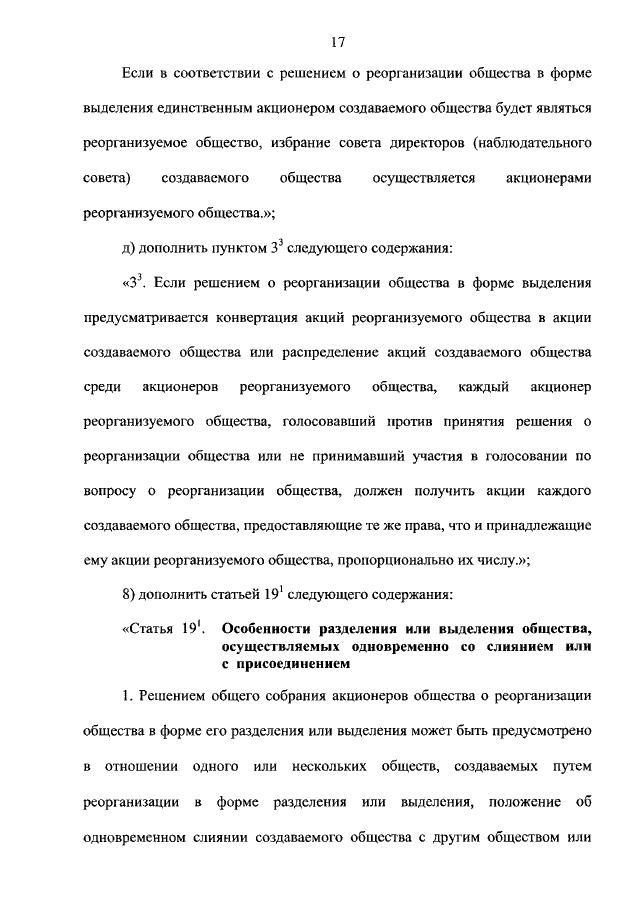 17

Если в соответствии с решением о реорганизации общества в форме выделения единственным акционером создаваемого общества будет являться реорганизуемое общество, избрание совета директоров (наблюдательного совета) создаваемого общества осуществляется акционерами реорганизуемого общества.»;

д) дополнить пунктом $3^3$ следующего содержания:

«$3^3$. Если решением о реорганизации общества в форме выделения предусматривается конвертация акций реорганизуемого общества в акции создаваемого общества или распределение акций создаваемого общества среди акционеров реорганизуемого общества, каждый акционер реорганизуемого общества, голосовавший против принятия решения о реорганизации общества или не принимавший участия в голосовании по вопросу о реорганизации общества, должен получить акции каждого создаваемого общества, предоставляющие те же права, что и принадлежащие ему акции реорганизуемого общества, пропорционально их числу.»;

8) дополнить статьей $19^1$ следующего содержания:

«Статья $19^1$. Особенности разделения или выделения общества, осуществляемых одновременно со слиянием или с присоединением

1. Решением общего собрания акционеров общества о реорганизации общества в форме его разделения или выделения может быть предусмотрено в отношении одного или нескольких обществ, создаваемых путем реорганизации в форме разделения или выделения, положение об одновременном слиянии создаваемого общества с другим обществом или